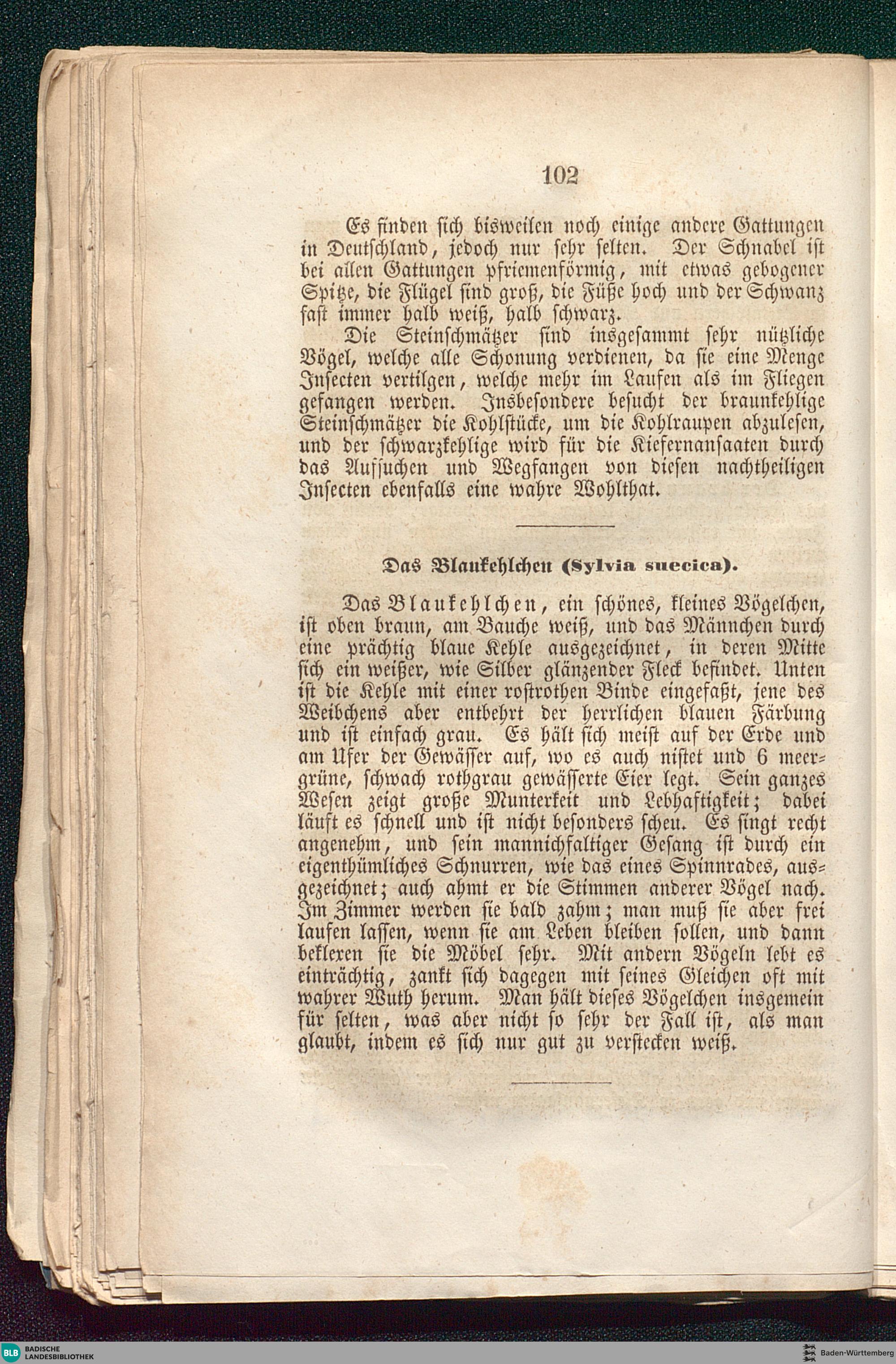 102

Es finden sich bisweilen noch einige andere Gattungen in Deutschland, jedoch nur sehr selten. Der Schnabel ist bei allen Gattungen pfriemenförmig, mit etwas gebogener Spitze, die Flügel sind groß, die Füße hoch und der Schwanz fast immer halb weiß, halb schwarz.

Die Steinschmätzer sind insgesammt sehr nützliche Vögel, welche alle Schonung verdienen, da sie eine Menge Insecten vertilgen, welche mehr im Laufen als im Fliegen gefangen werden. Insbesondere besucht der braunkehlige Steinschmätzer die Kohlstücke, um die Kohlraupen abzulesen, und der schwarzkehlige wird für die Kiefernansaaten durch das Aufsuchen und Wegfangen von diesen nachtheiligen Insecten ebenfalls eine wahre Wohlthat.

Das Blaukehlchen (Sylvia suecica).

Das Blaukehlchen, ein schönes, kleines Vögelchen, ist oben braun, am Bauche weiß, und das Männchen durch eine prächtig blaue Kehle ausgezeichnet, in deren Mitte sich ein weißer, wie Silber glänzender Fleck befindet. Unten ist die Kehle mit einer rostrothen Binde eingefaßt, jene des Weibchens aber entbehrt der herrlichen blauen Färbung und ist einfach grau. Es hält sich meist auf der Erde und am Ufer der Gewässer auf, wo es auch nistet und 6 meergrüne, schwach rothgrau gewässerte Eier legt. Sein ganzes Wesen zeigt große Munterkeit und Lebhaftigkeit; dabei läuft es schnell und ist nicht besonders scheu. Es singt recht angenehm, und sein mannichfaltiger Gesang ist durch ein eigenthümliches Schnurren, wie das eines Spinnrades, ausgezeichnet; auch ahmt er die Stimmen anderer Vögel nach. Im Zimmer werden sie bald zahm; man muß sie aber frei laufen lassen, wenn sie am Leben bleiben sollen, und dann beklexen sie die Möbel sehr. Mit andern Vögeln lebt es einträchtig, zankt sich dagegen mit seines Gleichen oft mit wahrer Wuth herum. Man hält dieses Vögelchen insgemein für selten, was aber nicht so sehr der Fall ist, als man glaubt, indem es sich nur gut zu verstecken weiß.

BLB BADISCHE LANDESBIBLIOTHEK
Baden-Württemberg